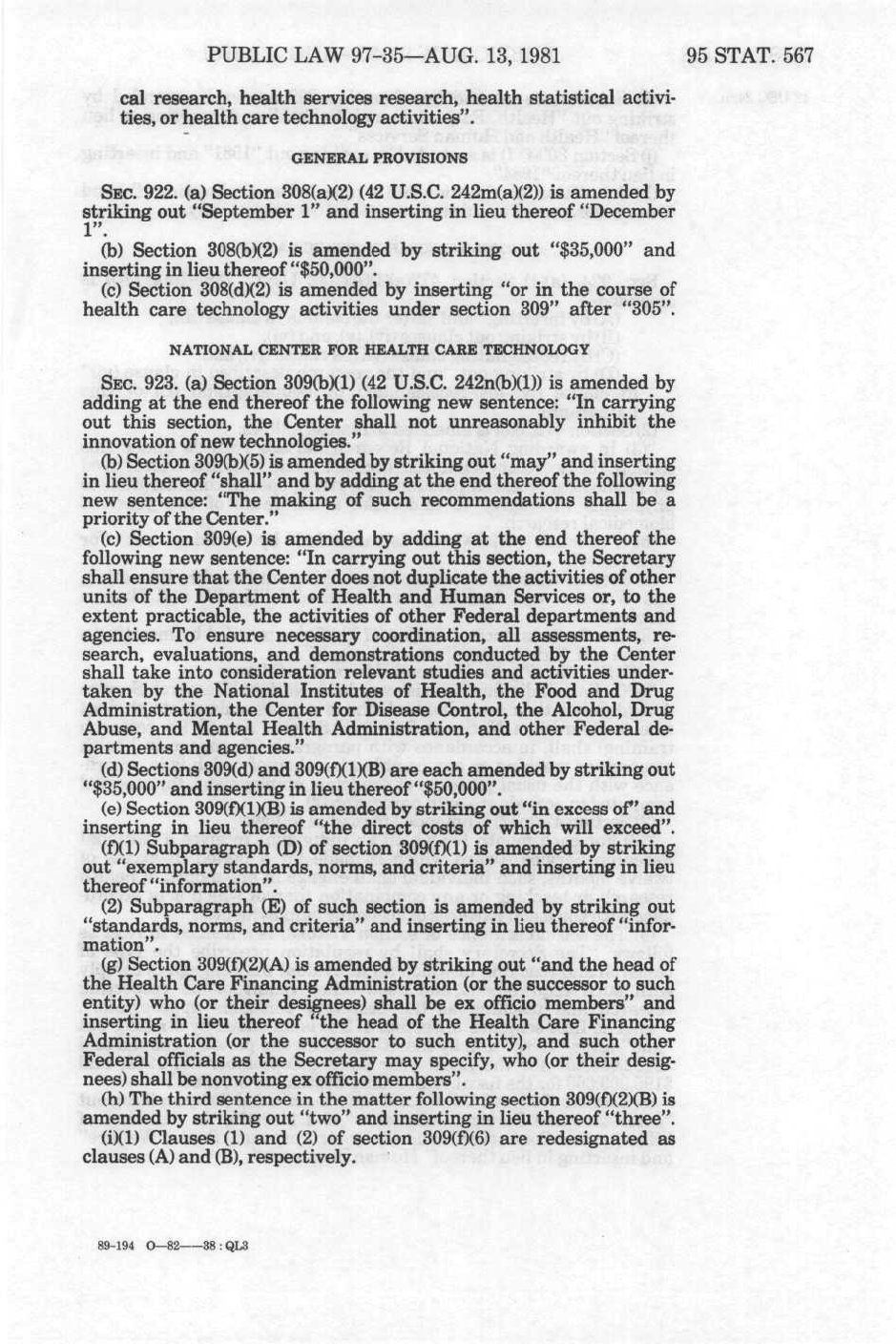 PUBLIC LAW 97-35—AUG. 13, 1981

95 STAT. 567

cal research, health services research, health statistical activities, or health care technology activities".

GENERAL PROVISIONS

SEC. 922. (a) Section 308(a)(2) (42 U.S.C. 242m(a)(2)) is amended by striking out "September 1" and inserting in lieu thereof "December 1".

(b) Section 308(b)(2) is amended by striking out "$35,000" and inserting in lieu thereof "$50,000".

(c) Section 308(d)(2) is amended by inserting "or in the course of health care technology activities under section 309" after "305".

NATIONAL CENTER FOR HEALTH CARE TECHNOLOGY

SEC. 923. (a) Section 309(b)(1) (42 U.S.C. 242n(b)(1)) is amended by adding at the end thereof the following new sentence: "In carrying out this section, the Center shall not unreasonably inhibit the innovation of new technologies."

(b) Section 309(b)(5) is amended by striking out "may" and inserting in lieu thereof "shall" and by adding at the end thereof the following new sentence: "The making of such recommendations shall be a priority of the Center."

(c) Section 309(e) is amended by adding at the end thereof the following new sentence: "In carrying out this section, the Secretary shall ensure that the Center does not duplicate the activities of other units of the Department of Health and Human Services or, to the extent practicable, the activities of other Federal departments and agencies. To ensure necessary coordination, all assessments, research, evaluations, and demonstrations conducted by the Center shall take into consideration relevant studies and activities undertaken by the National Institutes of Health, the Food and Drug Administration, the Center for Disease Control, the Alcohol, Drug Abuse, and Mental Health Administration, and other Federal departments and agencies."

(d) Sections 309(d) and 309(f)(1)(B) are each amended by striking out "$35,000" and inserting in lieu thereof "$50,000".

(e) Section 309(f)(1)(B) is amended by striking out "in excess of" and inserting in lieu thereof "the direct costs of which will exceed".

(f)(1) Subparagraph (D) of section 309(f)(1) is amended by striking out "exemplary standards, norms, and criteria" and inserting in lieu thereof "information".

(2) Subparagraph (E) of such section is amended by striking out "standards, norms, and criteria" and inserting in lieu thereof "information".

(g) Section 309(f)(2)(A) is amended by striking out "and the head of the Health Care Financing Administration (or the successor to such entity) who (or their designees) shall be ex officio members" and inserting in lieu thereof "the head of the Health Care Financing Administration (or the successor to such entity), and such other Federal officials as the Secretary may specify, who (or their designees) shall be nonvoting ex officio members".

(h) The third sentence in the matter following section 309(f)(2)(B) is amended by striking out "two" and inserting in lieu thereof "three".

(i)(1) Clauses (1) and (2) of section 309(f)(6) are redesignated as clauses (A) and (B), respectively.

89-194 O—82——38 : QL3